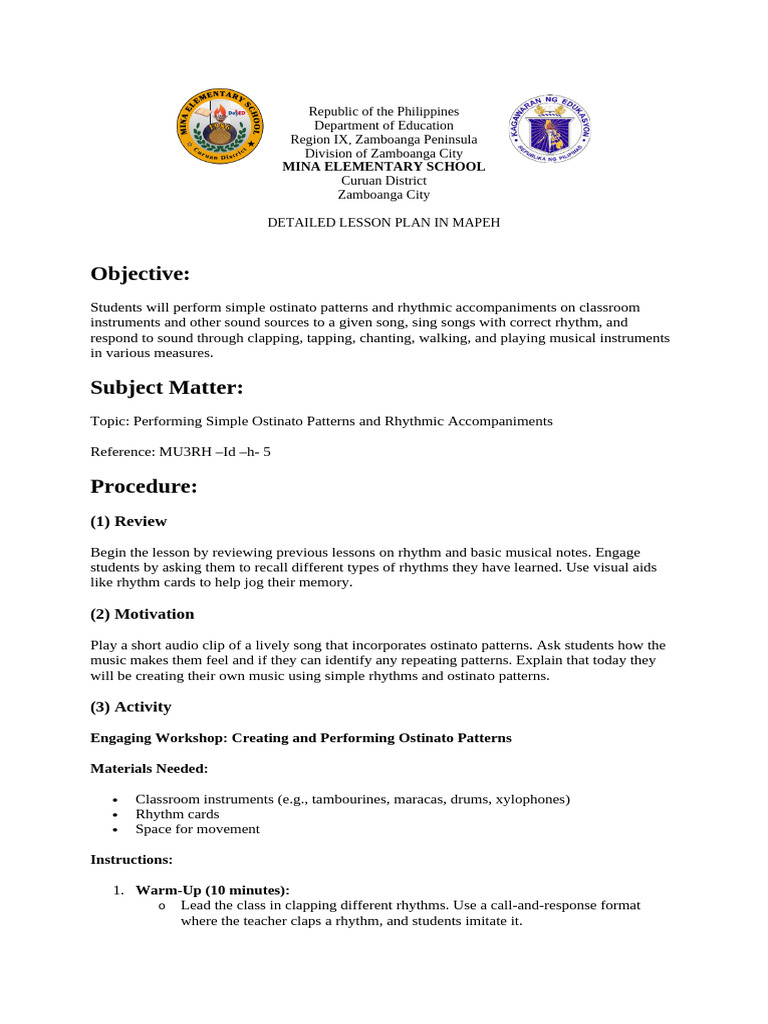 MINA ELEMENTARY SCHOOL
Curuan District

Republic of the Philippines
Department of Education
Region IX, Zamboanga Peninsula
Division of Zamboanga City
MINA ELEMENTARY SCHOOL
Curuan District
Zamboanga City

KAGAWARAN NG EDUKASYON
REPUBLIKA NG PILIPINAS

DETAILED LESSON PLAN IN MAPEH

Objective:

Students will perform simple ostinato patterns and rhythmic accompaniments on classroom instruments and other sound sources to a given song, sing songs with correct rhythm, and respond to sound through clapping, tapping, chanting, walking, and playing musical instruments in various measures.

Subject Matter:

Topic: Performing Simple Ostinato Patterns and Rhythmic Accompaniments

Reference: MU3RH –Id –h- 5

Procedure:

(1) Review

Begin the lesson by reviewing previous lessons on rhythm and basic musical notes. Engage students by asking them to recall different types of rhythms they have learned. Use visual aids like rhythm cards to help jog their memory.

(2) Motivation

Play a short audio clip of a lively song that incorporates ostinato patterns. Ask students how the music makes them feel and if they can identify any repeating patterns. Explain that today they will be creating their own music using simple rhythms and ostinato patterns.

(3) Activity

Engaging Workshop: Creating and Performing Ostinato Patterns

Materials Needed:

• Classroom instruments (e.g., tambourines, maracas, drums, xylophones)
• Rhythm cards
• Space for movement

Instructions:

1. Warm-Up (10 minutes):
o Lead the class in clapping different rhythms. Use a call-and-response format where the teacher claps a rhythm, and students imitate it.